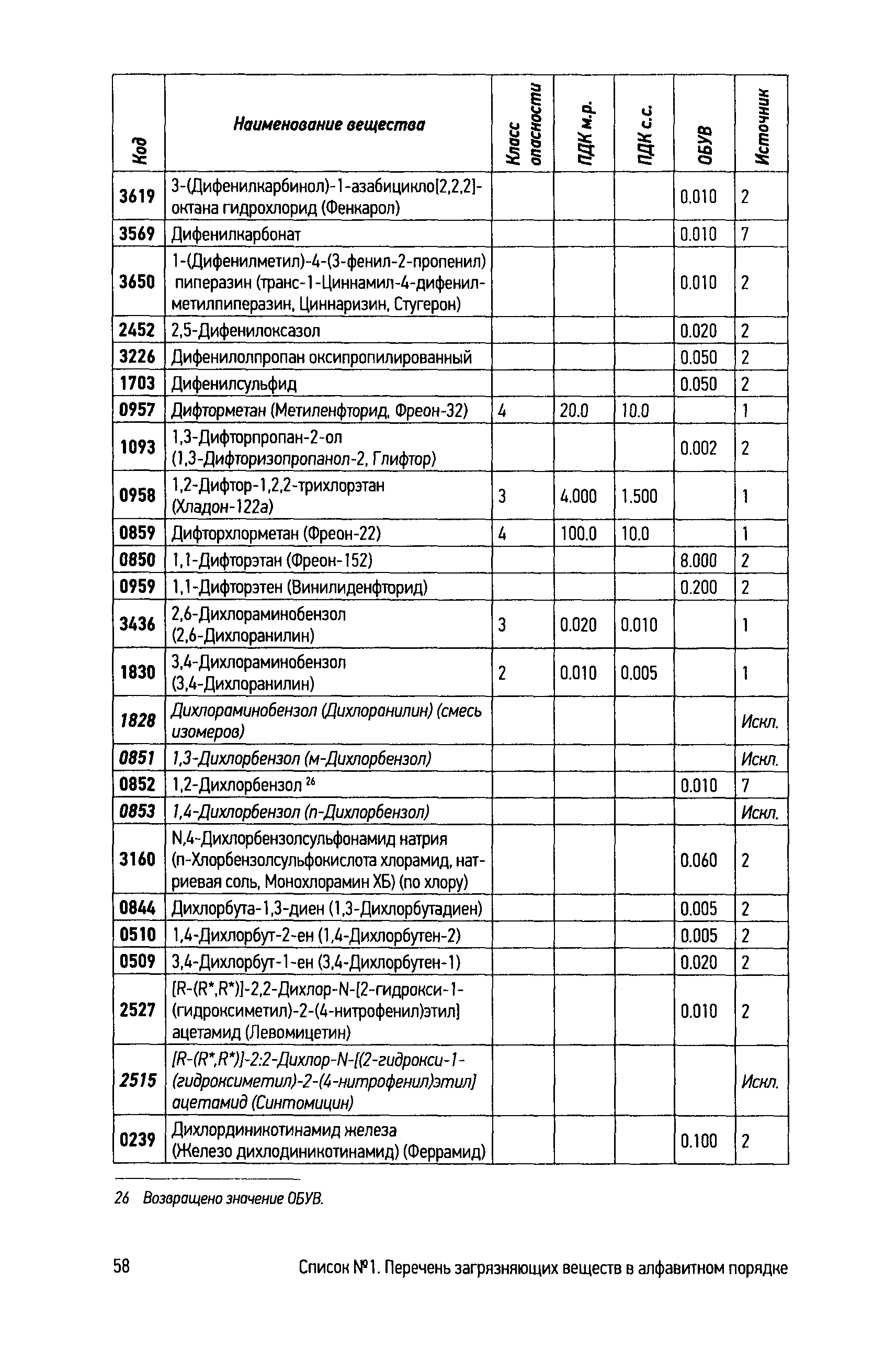 | Код | Наименование вещества | Класс опасности | ПДК м.р. | ПДК с.с. | ОБУВ | Источник |
|---|---|---|---|---|---|---|
| 3619 | 3-(Дифенилкарбинол)-1-азабицикло[2,2,2]-октана гидрохлорид (Фенкарол) | | | | 0.010 | 2 |
| 3569 | Дифенилкарбонат | | | | 0.010 | 7 |
| 3650 | 1-(Дифенилметил)-4-(3-фенил-2-пропенил) пиперазин (транс-1-Циннамил-4-дифенилметилпиперазин, Циннаризин, Стугерон) | | | | 0.010 | 2 |
| 2452 | 2,5-Дифенилоксазол | | | | 0.020 | 2 |
| 3226 | Дифенилолпропан оксипропилированный | | | | 0.050 | 2 |
| 1703 | Дифенилсульфид | | | | 0.050 | 2 |
| 0957 | Дифторметан (Метиленфторид, Фреон-32) | 4 | 20.0 | 10.0 | | 1 |
| 1093 | 1,3-Дифторпропан-2-ол (1,3-Дифторизопропанол-2, Глифтор) | | | | 0.002 | 2 |
| 0958 | 1,2-Дифтор-1,2,2-трихлорэтан (Хладон-122а) | 3 | 4.000 | 1.500 | | 1 |
| 0859 | Дифторхлорметан (Фреон-22) | 4 | 100.0 | 10.0 | | 1 |
| 0850 | 1,1-Дифторэтан (Фреон-152) | | | | 8.000 | 2 |
| 0959 | 1,1-Дифторэтен (Винилиденфторид) | | | | 0.200 | 2 |
| 3436 | 2,6-Дихлораминобензол (2,6-Дихлоранилин) | 3 | 0.020 | 0.010 | | 1 |
| 1830 | 3,4-Дихлораминобензол (3,4-Дихлоранилин) | 2 | 0.010 | 0.005 | | 1 |
| 1828 | Дихлораминобензол (Дихлоранилин) (смесь изомеров) | | | | | Искл. |
| 0851 | 1,3-Дихлорбензол (м-Дихлорбензол) | | | | | Искл. |
| 0852 | 1,2-Дихлорбензол $^{26}$ | | | | 0.010 | 7 |
| 0853 | 1,4-Дихлорбензол (п-Дихлорбензол) | | | | | Искл. |
| 3160 | N,4-Дихлорбензолсульфонамид натрия (п-Хлорбензолсульфокислота хлорамид, натриевая соль, Монохлорамин ХБ) (по хлору) | | | | 0.060 | 2 |
| 0844 | Дихлорбута-1,3-диен (1,3-Дихлорбутадиен) | | | | 0.005 | 2 |
| 0510 | 1,4-Дихлорбут-2-ен (1,4-Дихлорбутен-2) | | | | 0.005 | 2 |
| 0509 | 3,4-Дихлорбут-1-ен (3,4-Дихлорбутен-1) | | | | 0.020 | 2 |
| 2527 | [R-(R*,R*)]-2,2-Дихлор-N-[2-гидрокси-1-(гидроксиметил)-2-(4-нитрофенил)этил] ацетамид (Левомицетин) | | | | 0.010 | 2 |
| 2515 | [R-(R*,R*)]-2:2-Дихлор-N-[(2-гидрокси-1-(гидроксиметил)-2-(4-нитрофенил)этил] ацетамид (Синтомицин) | | | | | Искл. |
| 0239 | Дихлординикотинамид железа (Железо дихлодиникотинамид) (Феррамид) | | | | 0.100 | 2 |

26 Возвращено значение ОБУВ.

58 Список №1. Перечень загрязняющих веществ в алфавитном порядке